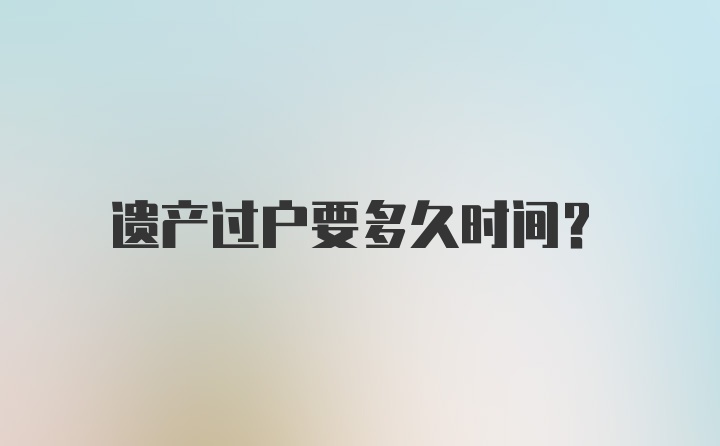 遗产过户要多久时间?